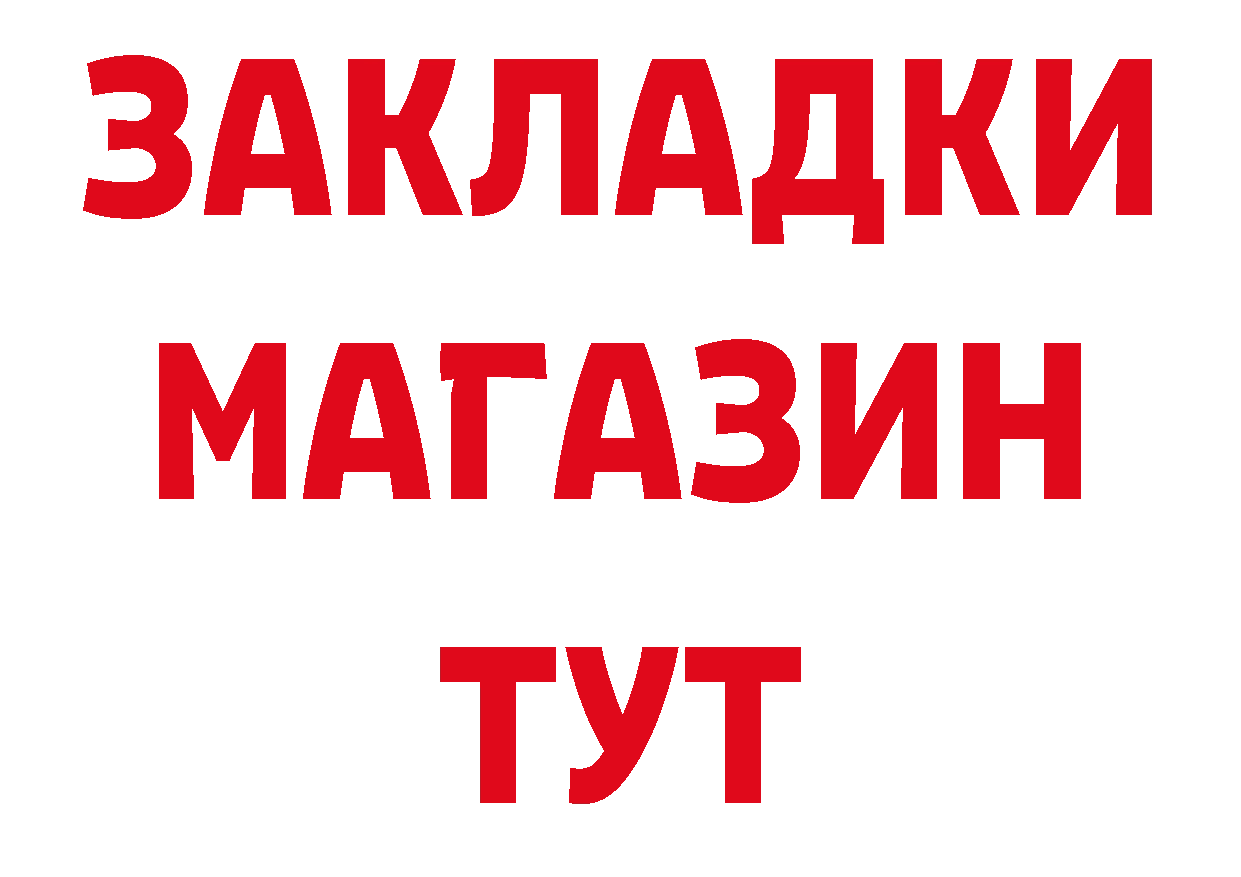 ЗАКЛАДКИ
МАГАЗИН
ТУТ